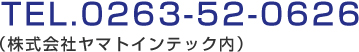 TEL.0263-52-0626
（株式会社ヤマトインテック内）